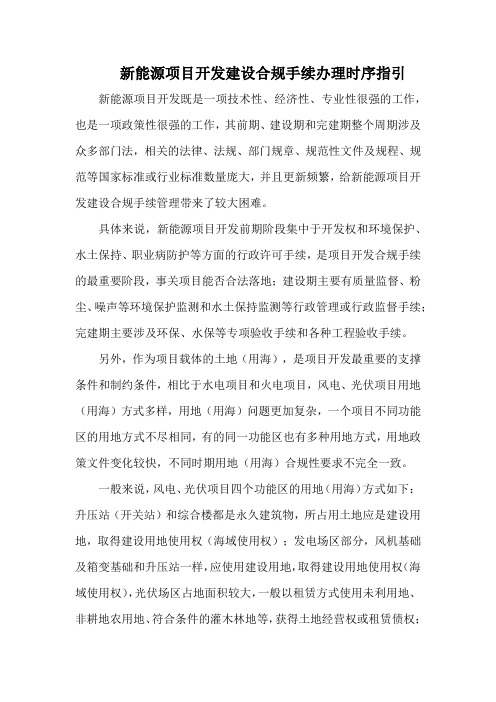 新能源项目开发建设合规手续办理时序指引

新能源项目开发既是一项技术性、经济性、专业性很强的工作，也是一项政策性很强的工作，其前期、建设期和完建期整个周期涉及众多部门法，相关的法律、法规、部门规章、规范性文件及规程、规范等国家标准或行业标准数量庞大，并且更新频繁，给新能源项目开发建设合规手续管理带来了较大困难。

具体来说，新能源项目开发前期阶段集中于开发权和环境保护、水土保持、职业病防护等方面的行政许可手续，是项目开发合规手续的最重要阶段，事关项目能否合法落地；建设期主要有质量监督、粉尘、噪声等环境保护监测和水土保持监测等行政管理或行政监督手续；完建期主要涉及环保、水保等专项验收手续和各种工程验收手续。

另外，作为项目载体的土地（用海），是项目开发最重要的支撑条件和制约条件，相比于水电项目和火电项目，风电、光伏项目用地（用海）方式多样，用地（用海）问题更加复杂，一个项目不同功能区的用地方式不尽相同，有的同一功能区也有多种用地方式，用地政策文件变化较快，不同时期用地（用海）合规性要求不完全一致。

一般来说，风电、光伏项目四个功能区的用地（用海）方式如下：升压站（开关站）和综合楼都是永久建筑物，所占用土地应是建设用地，取得建设用地使用权（海域使用权）；发电场区部分，风机基础及箱变基础和升压站一样，应使用建设用地，取得建设用地使用权（海域使用权），光伏场区占地面积较大，一般以租赁方式使用未利用地、非耕地农用地、符合条件的灌木林地等，获得土地经营权或租赁债权；